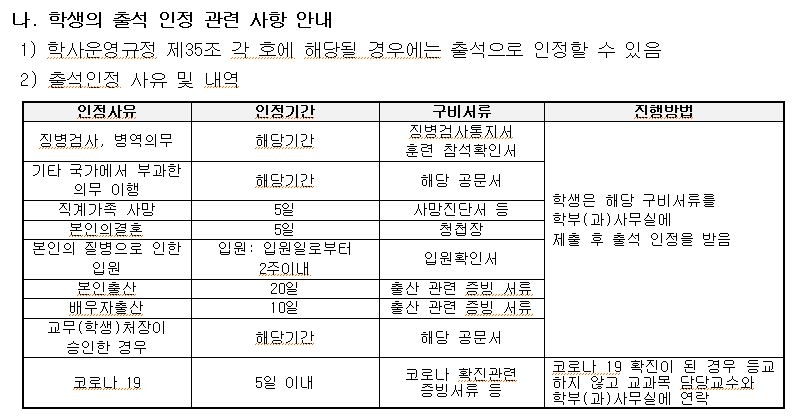 나. 학생의 출석 인정 관련 사항 안내

1) 학사운영규정 제35조 각 호에 해당될 경우에는 출석으로 인정할 수 있음

2) 출석인정 사유 및 내역

| 인정사유 | 인정기간 | 구비서류 | 진행방법 |
|---|---|---|---|
| 징병검사, 병역의무 | 해당기간 | 징병검사통지서 훈련 참석확인서 | 학생은 해당 구비서류를 학부(과)사무실에 제출 후 출석 인정을 받음 |
| 기타 국가에서 부과한 의무 이행 | 해당기간 | 해당 공문서 | |
| 직계가족 사망 | 5일 | 사망진단서 등 | |
| 본인의결혼 | 5일 | 청첩장 | |
| 본인의 질병으로 인한 입원 | 입원: 입원일로부터 2주이내 | 입원확인서 | |
| 본인출산 | 20일 | 출산 관련 증빙 서류 | |
| 배우자출산 | 10일 | 출산 관련 증빙 서류 | |
| 교무(학생)처장이 승인한 경우 | 해당기간 | 해당 공문서 | |
| 코로나 19 | 5일 이내 | 코로나 확진관련 증빙서류 등 | 코로나 19 확진이 된 경우 등교하지 않고 교과목 담당교수와 학부(과)사무실에 연락 |